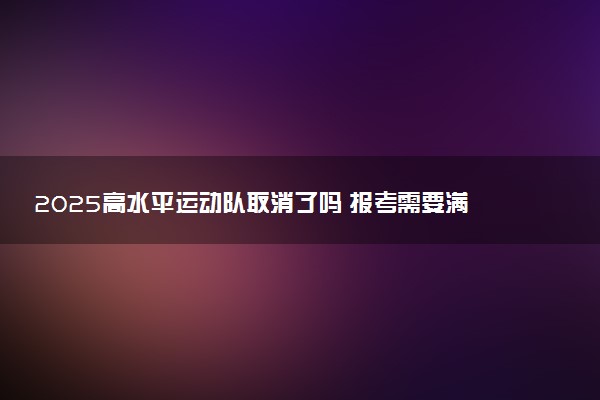 2025高水平运动队取消了吗 报考需要满